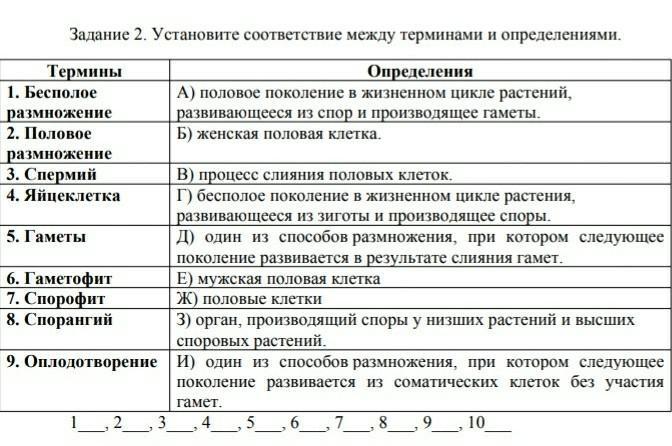 Задание 2. Установите соответствие между терминами и определениями.

| Термины | Определения |
|---|---|
| 1. Бесполое размножение | А) половое поколение в жизненном цикле растений, развивающееся из спор и производящее гаметы. |
| 2. Половое размножение | Б) женская половая клетка. |
| 3. Спермий | В) процесс слияния половых клеток. |
| 4. Яйцеклетка | Г) бесполое поколение в жизненном цикле растения, развивающееся из зиготы и производящее споры. |
| 5. Гаметы | Д) один из способов размножения, при котором следующее поколение развивается в результате слияния гамет. |
| 6. Гаметофит | Е) мужская половая клетка |
| 7. Спорофит | Ж) половые клетки |
| 8. Спорангий | З) орган, производящий споры у низших растений и высших споровых растений. |
| 9. Оплодотворение | И) один из способов размножения, при котором следующее поколение развивается из соматических клеток без участия гамет. |

1___, 2___, 3___, 4___, 5___, 6___, 7___, 8___, 9___, 10___